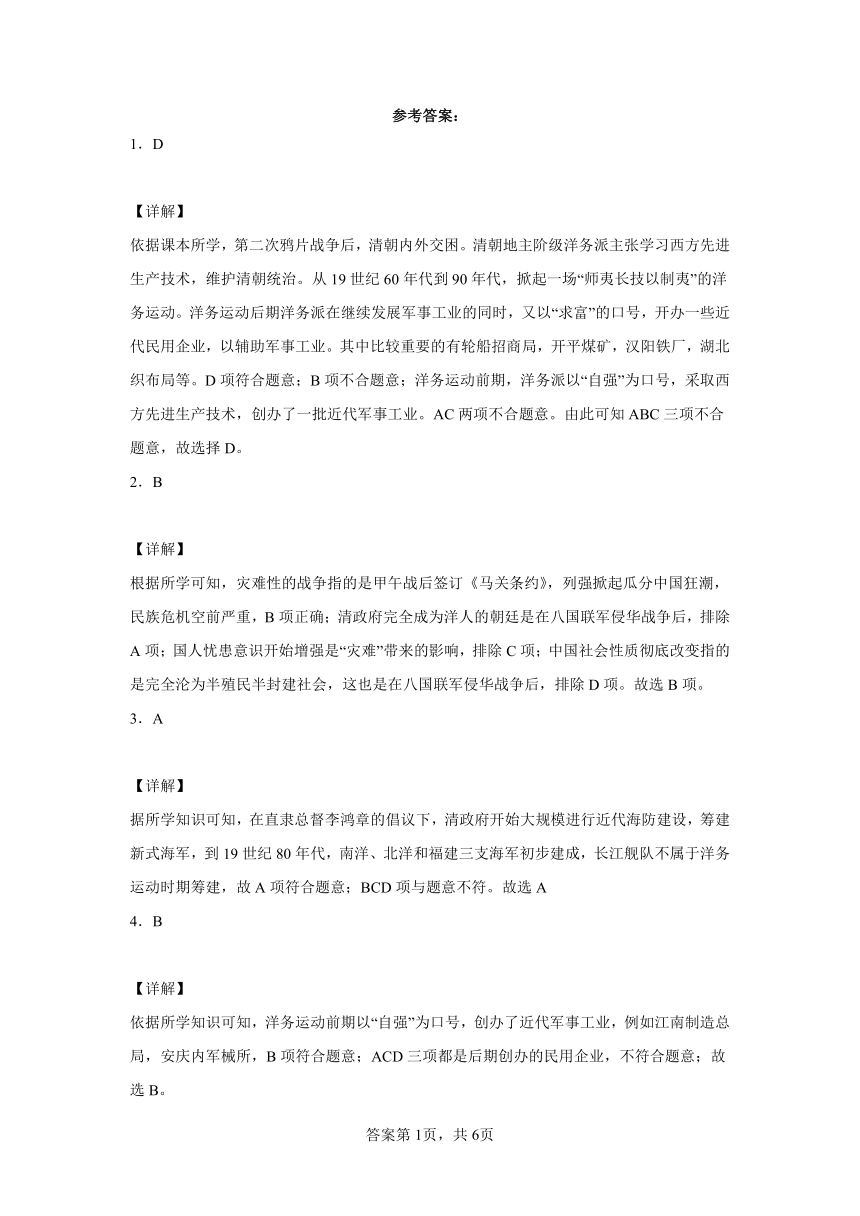 参考答案：

1．D

【详解】

依据课本所学，第二次鸦片战争后，清朝内外交困。清朝地主阶级洋务派主张学习西方先进生产技术，维护清朝统治。从19世纪60年代到90年代，掀起一场“师夷长技以制夷”的洋务运动。洋务运动后期洋务派在继续发展军事工业的同时，又以“求富”的口号，开办一些近代民用企业，以辅助军事工业。其中比较重要的有轮船招商局，开平煤矿，汉阳铁厂，湖北织布局等。D项符合题意；B项不合题意；洋务运动前期，洋务派以“自强”为口号，采取西方先进生产技术，创办了一批近代军事工业。AC两项不合题意。由此可知ABC三项不合题意，故选择D。

2．B

【详解】

根据所学可知，灾难性的战争指的是甲午战后签订《马关条约》，列强掀起瓜分中国狂潮，民族危机空前严重，B项正确；清政府完全成为洋人的朝廷是在八国联军侵华战争后，排除A项；国人忧患意识开始增强是“灾难”带来的影响，排除C项；中国社会性质彻底改变指的是完全沦为半殖民半封建社会，这也是在八国联军侵华战争后，排除D项。故选B项。

3．A

【详解】

据所学知识可知，在直隶总督李鸿章的倡议下，清政府开始大规模进行近代海防建设，筹建新式海军，到19世纪80年代，南洋、北洋和福建三支海军初步建成，长江舰队不属于洋务运动时期筹建，故A项符合题意；BCD项与题意不符。故选A

4．B

【详解】

依据所学知识可知，洋务运动前期以“自强”为口号，创办了近代军事工业，例如江南制造总局，安庆内军械所，B项符合题意；ACD三项都是后期创办的民用企业，不符合题意；故选B。

答案第1页，共6页